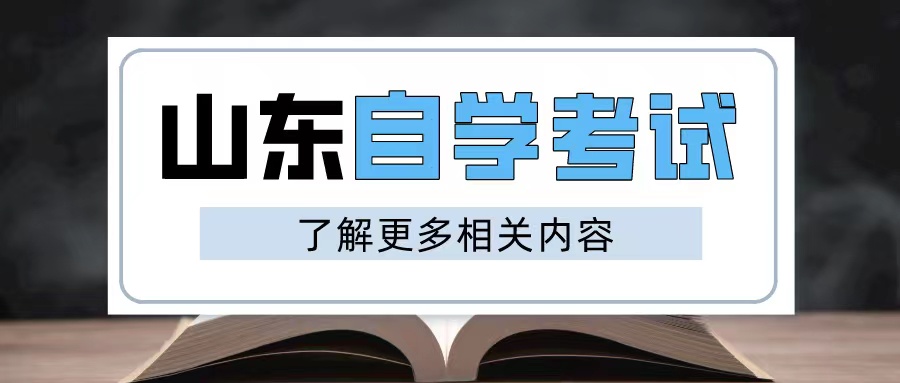 山东自学考试

了解更多相关内容